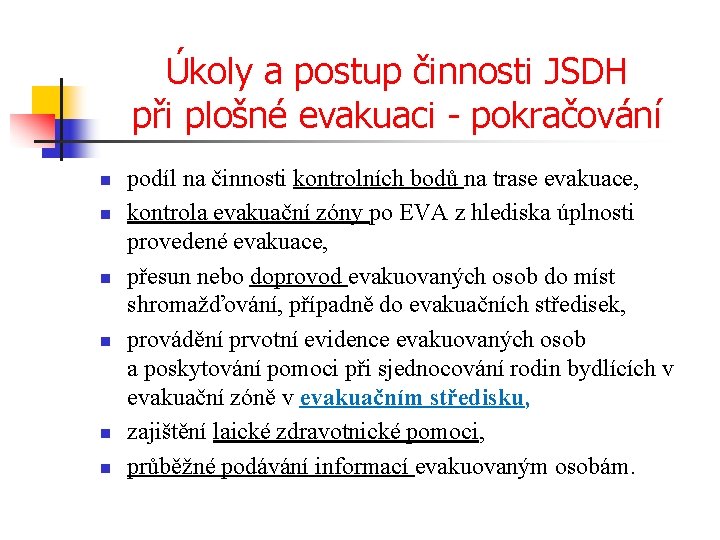 Úkoly a postup činnosti JSDH při plošné evakuaci - pokračování

- podíl na činnosti kontrolních bodů na trase evakuace,
- kontrola evakuační zóny po EVA z hlediska úplnosti provedené evakuace,
- přesun nebo doprovod evakuovaných osob do míst shromažďování, případně do evakuačních středisek,
- provádění prvotní evidence evakuovaných osob a poskytování pomoci při sjednocování rodin bydlících v evakuační zóně v evakuačním středisku,
- zajištění laické zdravotnické pomoci,
- průběžné podávání informací evakuovaným osobám.